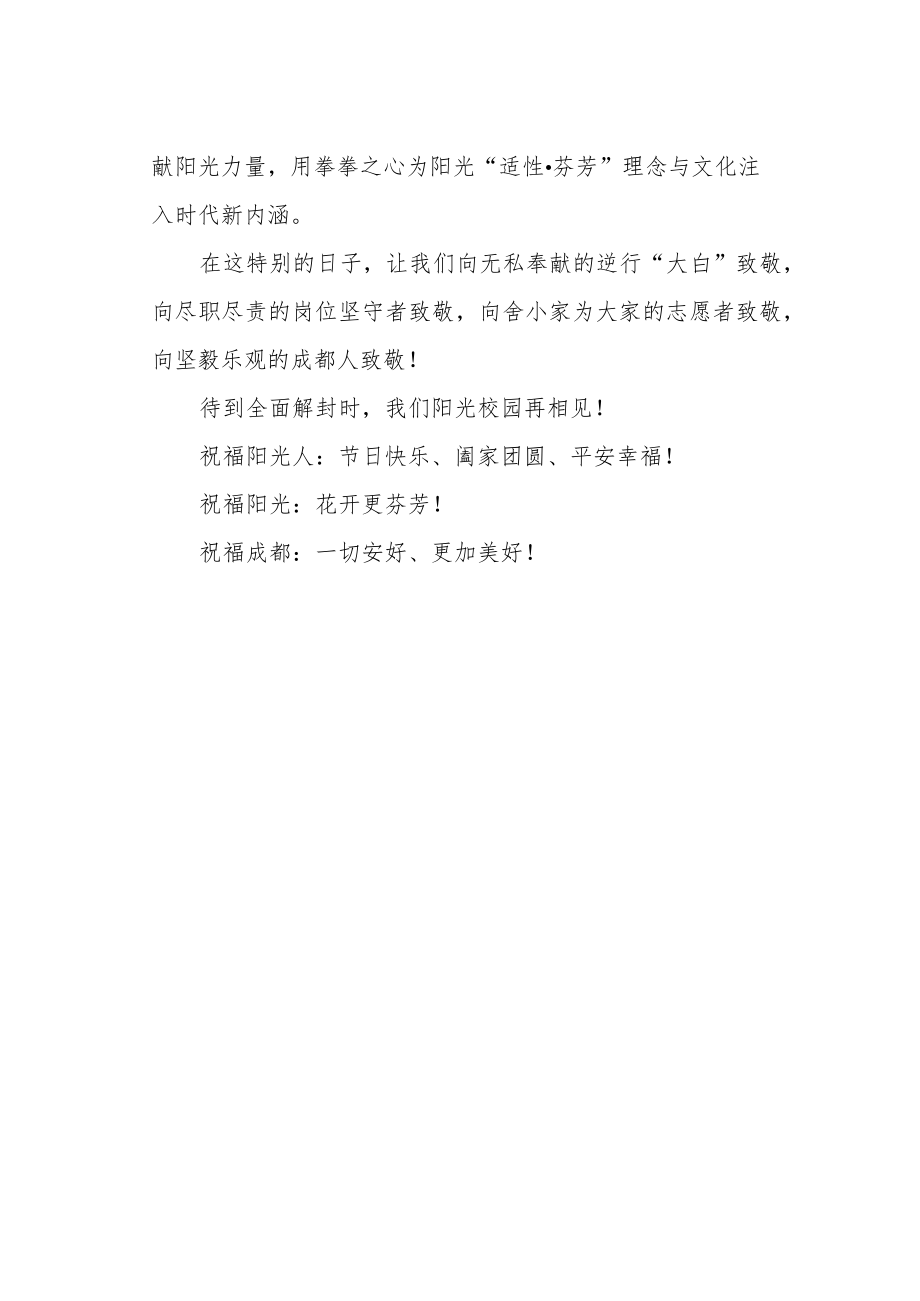 献阳光力量，用拳拳之心为阳光“适性•芬芳”理念与文化注入时代新内涵。

在这特别的日子，让我们向无私奉献的逆行“大白”致敬，向尽职尽责的岗位坚守者致敬，向舍小家为大家的志愿者致敬，向坚毅乐观的成都人致敬！

待到全面解封时，我们阳光校园再相见！

祝福阳光人：节日快乐、阖家团圆、平安幸福！

祝福阳光：花开更芬芳！

祝福成都：一切安好、更加美好！